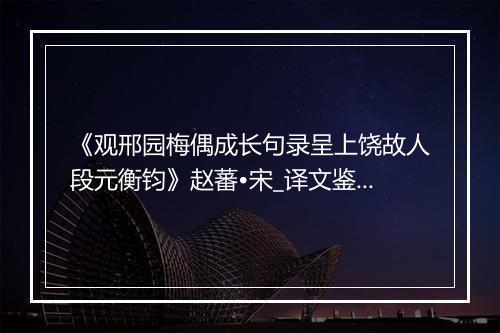 《观邢园梅偶成长句录呈上饶故人段元衡钧》赵蕃•宋_译文鉴...